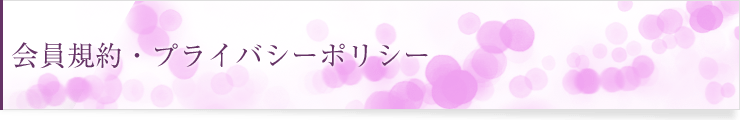 会員規約・プライバシーポリシー